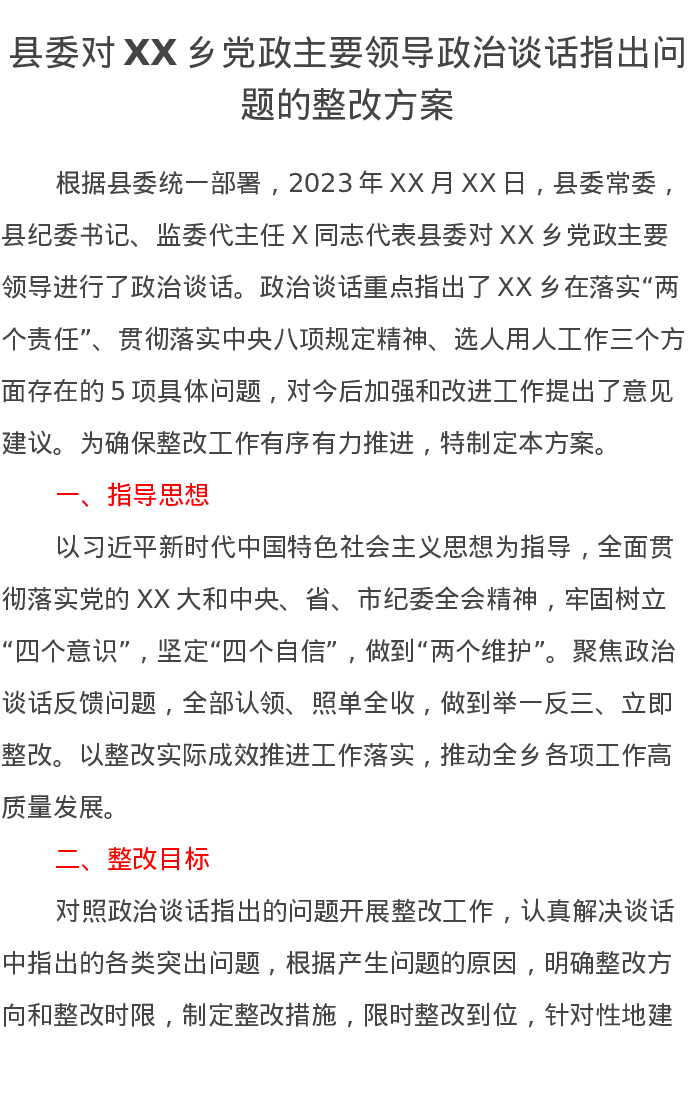 县委对 XX 乡党政主要领导政治谈话指出问题的整改方案

根据县委统一部署，2023 年 XX 月 XX 日，县委常委，县纪委书记、监委代主任 X 同志代表县委对 XX 乡党政主要领导进行了政治谈话。政治谈话重点指出了 XX 乡在落实“两个责任”、贯彻落实中央八项规定精神、选人用人工作三个方面存在的 5 项具体问题，对今后加强和改进工作提出了意见建议。为确保整改工作有序有力推进，特制定本方案。

一、指导思想

以习近平新时代中国特色社会主义思想为指导，全面贯彻落实党的 XX 大和中央、省、市纪委全会精神，牢固树立“四个意识”，坚定“四个自信”，做到“两个维护”。聚焦政治谈话反馈问题，全部认领、照单全收，做到举一反三、立即整改。以整改实际成效推进工作落实，推动全乡各项工作高质量发展。

二、整改目标

对照政治谈话指出的问题开展整改工作，认真解决谈话中指出的各类突出问题，根据产生问题的原因，明确整改方向和整改时限，制定整改措施，限时整改到位，针对性地建